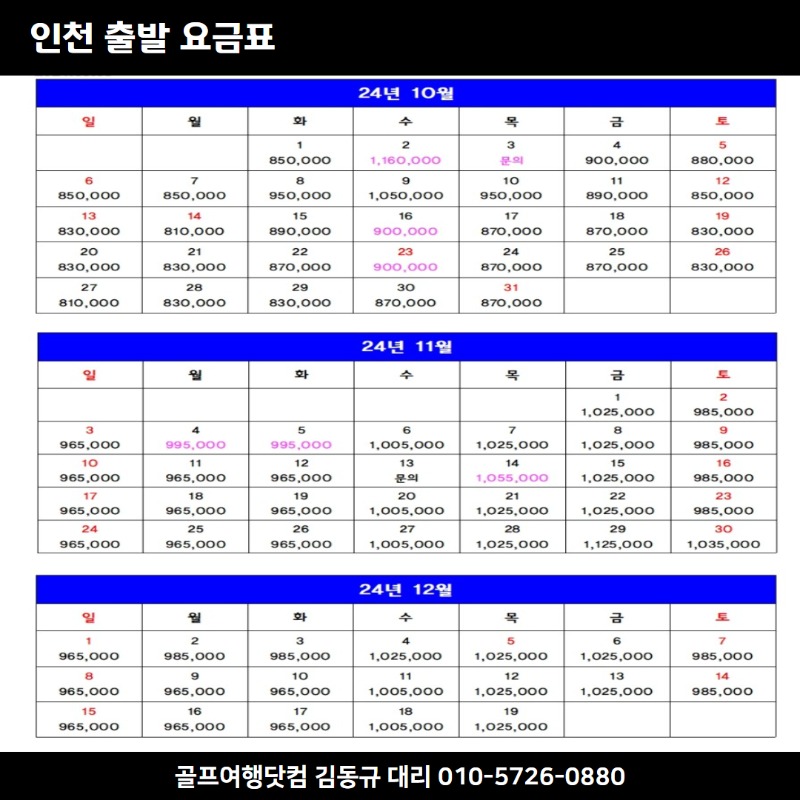 인천 출발 요금표

24년 10월

| 일 | 월 | 화 | 수 | 목 | 금 | 토 |
|---|---|---|---|---|---|---|
| | | 1 850,000 | 2 1,160,000 | 3 문의 | 4 900,000 | 5 880,000 |
| 6 850,000 | 7 850,000 | 8 950,000 | 9 1,050,000 | 10 950,000 | 11 890,000 | 12 850,000 |
| 13 830,000 | 14 810,000 | 15 890,000 | 16 900,000 | 17 870,000 | 18 870,000 | 19 830,000 |
| 20 830,000 | 21 830,000 | 22 870,000 | 23 900,000 | 24 870,000 | 25 870,000 | 26 830,000 |
| 27 810,000 | 28 830,000 | 29 830,000 | 30 870,000 | 31 870,000 | | |

24년 11월

| 일 | 월 | 화 | 수 | 목 | 금 | 토 |
|---|---|---|---|---|---|---|
| | | | | | 1 1,025,000 | 2 985,000 |
| 3 965,000 | 4 995,000 | 5 995,000 | 6 1,005,000 | 7 1,025,000 | 8 1,025,000 | 9 985,000 |
| 10 965,000 | 11 965,000 | 12 965,000 | 13 문의 | 14 1,055,000 | 15 1,025,000 | 16 985,000 |
| 17 965,000 | 18 965,000 | 19 965,000 | 20 1,005,000 | 21 1,025,000 | 22 1,025,000 | 23 985,000 |
| 24 965,000 | 25 965,000 | 26 965,000 | 27 1,005,000 | 28 1,025,000 | 29 1,125,000 | 30 1,035,000 |

24년 12월

| 일 | 월 | 화 | 수 | 목 | 금 | 토 |
|---|---|---|---|---|---|---|
| 1 965,000 | 2 985,000 | 3 985,000 | 4 1,025,000 | 5 1,025,000 | 6 1,025,000 | 7 985,000 |
| 8 965,000 | 9 965,000 | 10 965,000 | 11 1,005,000 | 12 1,025,000 | 13 1,025,000 | 14 985,000 |
| 15 965,000 | 16 965,000 | 17 965,000 | 18 1,005,000 | 19 1,025,000 | | |

골프여행닷컴 김동규 대리 010-5726-0880